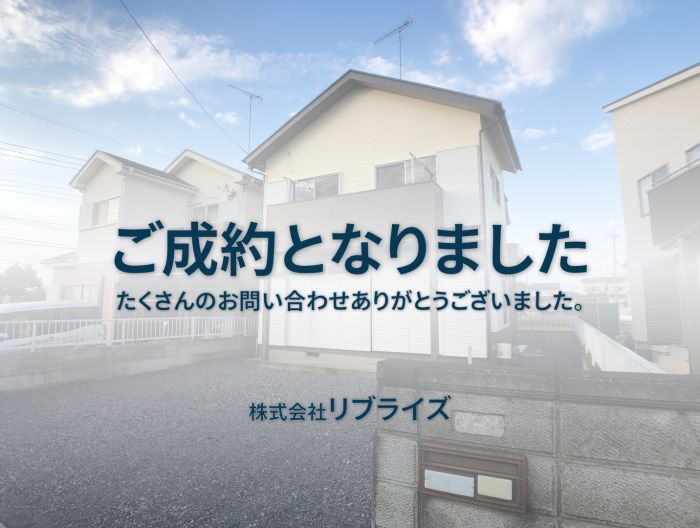 ご成約となりました

たくさんのお問い合わせありがとうございました。

株式会社リブライズ